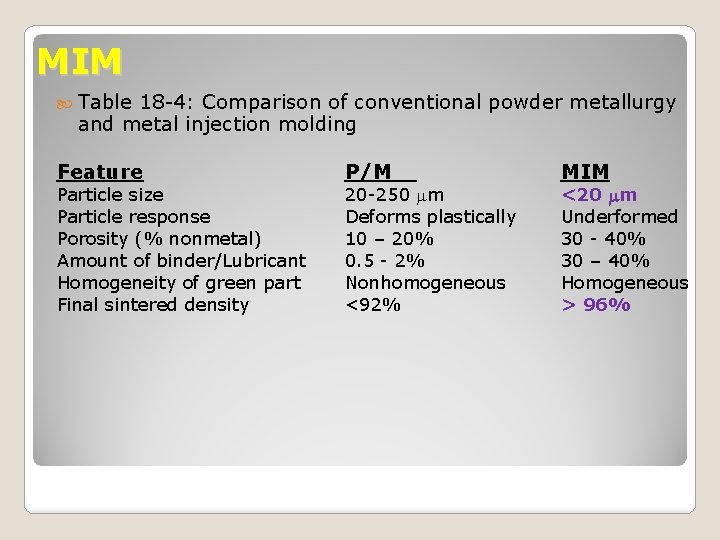 MIM

Table 18-4: Comparison of conventional powder metallurgy and metal injection molding

| Feature | P/M | MIM |
|---|---|---|
| Particle size | 20-250 $\mu$m | <20 $\mu$m |
| Particle response | Deforms plastically | Underformed |
| Porosity (% nonmetal) | 10 – 20% | 30 - 40% |
| Amount of binder/Lubricant | 0.5 - 2% | 30 – 40% |
| Homogeneity of green part | Nonhomogeneous | Homogeneous |
| Final sintered density | <92% | > 96% |